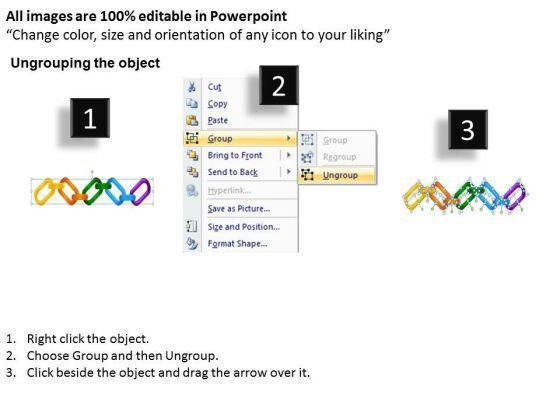 All images are 100% editable in Powerpoint
"Change color, size and orientation of any icon to your liking"

Ungrouping the object

1

2

Cut
Copy
Paste
Group
Bring to Front
Send to Back
Hyperlink...
Save as Picture...
Size and Position...
Format Shape...

Group
Regroup
Ungroup

3

1. Right click the object.
2. Choose Group and then Ungroup.
3. Click beside the object and drag the arrow over it.